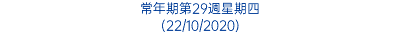 常年期第29週星期四
(22/10/2020)